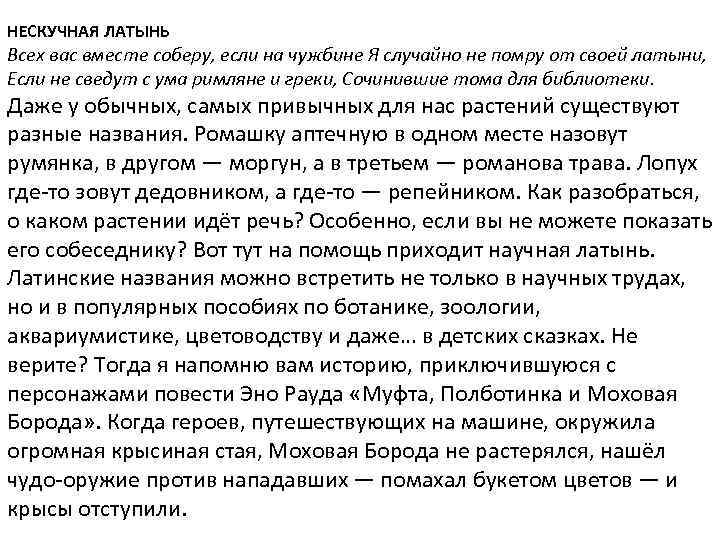 НЕСКУЧНАЯ ЛАТЫНЬ
Всех вас вместе соберу, если на чужбине Я случайно не помру от своей латыни, Если не сведут с ума римляне и греки, Сочинившие тома для библиотеки.
Даже у обычных, самых привычных для нас растений существуют разные названия. Ромашку аптечную в одном месте назовут румянка, в другом — моргун, а в третьем — романова трава. Лопух где-то зовут дедовником, а где-то — репейником. Как разобраться, о каком растении идёт речь? Особенно, если вы не можете показать его собеседнику? Вот тут на помощь приходит научная латынь. Латинские названия можно встретить не только в научных трудах, но и в популярных пособиях по ботанике, зоологии, аквариумистике, цветоводству и даже… в детских сказках. Не верите? Тогда я напомню вам историю, приключившуюся с персонажами повести Эно Рауда «Муфта, Полботинка и Моховая Борода». Когда героев, путешествующих на машине, окружила огромная крысиная стая, Моховая Борода не растерялся, нашёл чудо-оружие против нападавших — помахал букетом цветов — и крысы отступили.